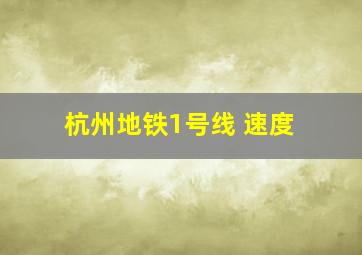 杭州地铁1号线 速度